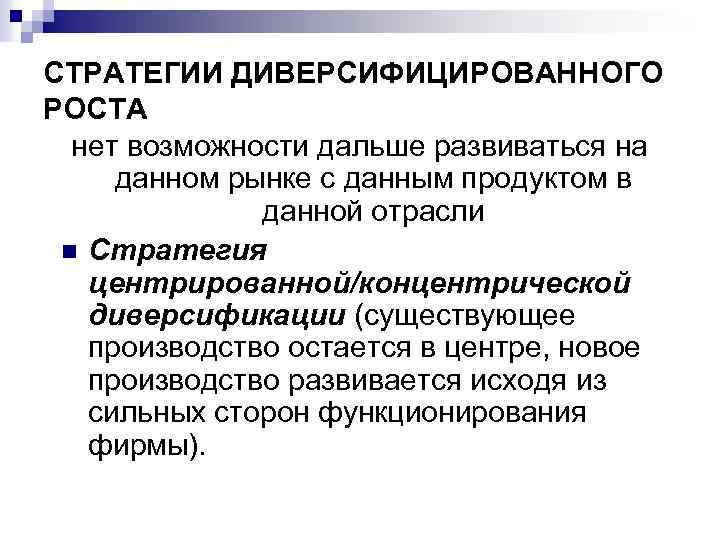 СТРАТЕГИИ ДИВЕРСИФИЦИРОВАННОГО РОСТА

нет возможности дальше развиваться на данном рынке с данным продуктом в данной отрасли

Стратегия центрированной/концентрической диверсификации (существующее производство остается в центре, новое производство развивается исходя из сильных сторон функционирования фирмы).